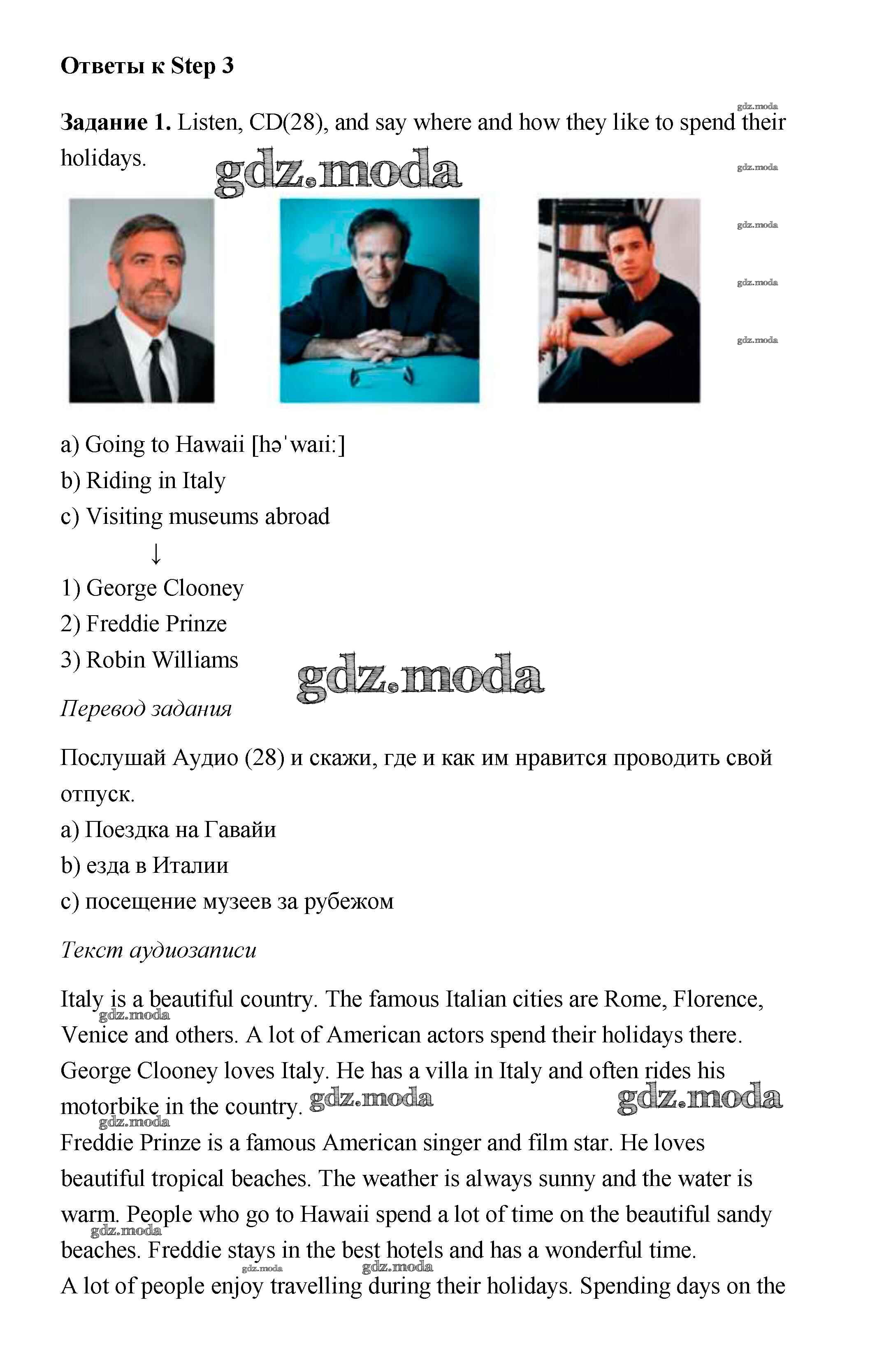 Ответы к Step 3

gdz.moda

Задание 1. Listen, CD(28), and say where and how they like to spend their holidays.

gdz.moda

gdz.moda

gdz.moda

gdz.moda

gdz.moda

a) Going to Hawaii [həˈwaɪi:]
b) Riding in Italy
c) Visiting museums abroad
↓
1) George Clooney
2) Freddie Prinze
3) Robin Williams

gdz.moda

Перевод задания

Послушай Аудио (28) и скажи, где и как им нравится проводить свой отпуск.
a) Поездка на Гавайи
b) езда в Италии
c) посещение музеев за рубежом

Текст аудиозаписи

Italy is a beautiful country. The famous Italian cities are Rome, Florence, Venice and others. A lot of American actors spend their holidays there. George Clooney loves Italy. He has a villa in Italy and often rides his motorbike in the country.

gdz.moda

gdz.moda

gdz.moda

gdz.moda

Freddie Prinze is a famous American singer and film star. He loves beautiful tropical beaches. The weather is always sunny and the water is warm. People who go to Hawaii spend a lot of time on the beautiful sandy beaches. Freddie stays in the best hotels and has a wonderful time.

gdz.moda

gdz.moda

gdz.moda

A lot of people enjoy travelling during their holidays. Spending days on the